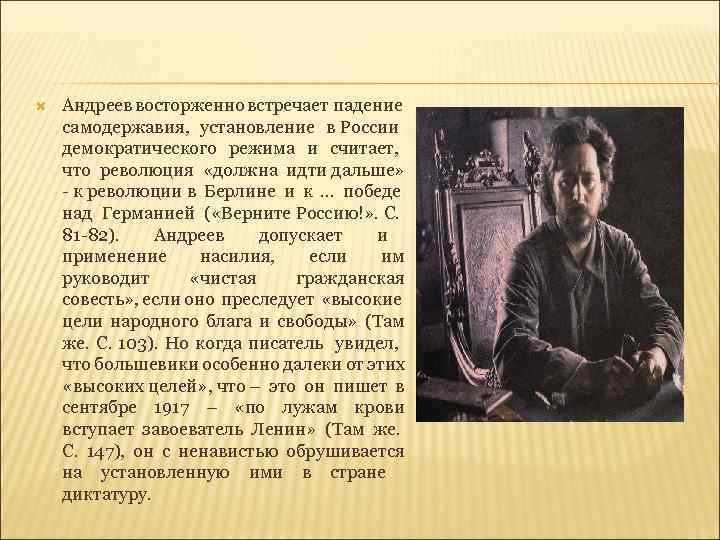 Андреев восторженно встречает падение самодержавия, установление в России демократического режима и считает, что революция «должна идти дальше» - к революции в Берлине и к ... победе над Германией («Верните Россию!». С. 81-82). Андреев допускает и применение насилия, если им руководит «чистая гражданская совесть», если оно преследует «высокие цели народного блага и свободы» (Там же. С. 103). Но когда писатель увидел, что большевики особенно далеки от этих «высоких целей», что – это он пишет в сентябре 1917 – «по лужам крови вступает завоеватель Ленин» (Там же. С. 147), он с ненавистью обрушивается на установленную ими в стране диктатуру.